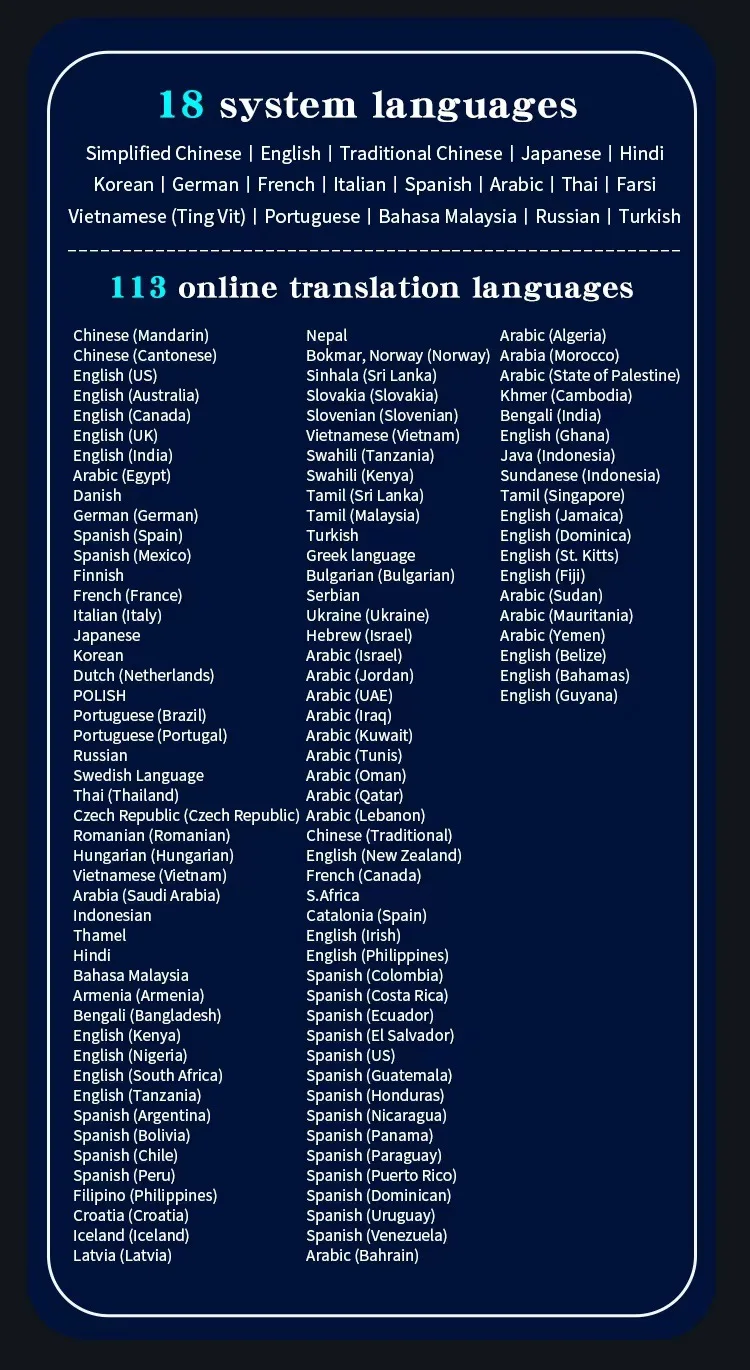 18 system languages

Simplified Chinese | English | Traditional Chinese | Japanese | Hindi
Korean | German | French | Italian | Spanish | Arabic | Thai | Farsi
Vietnamese (Ting Vit) | Portuguese | Bahasa Malaysia | Russian | Turkish

113 online translation languages

Chinese (Mandarin)
Chinese (Cantonese)
English (US)
English (Australia)
English (Canada)
English (UK)
English (India)
Arabic (Egypt)
Danish
German (German)
Spanish (Spain)
Spanish (Mexico)
Finnish
French (France)
Italian (Italy)
Japanese
Korean
Dutch (Netherlands)
POLISH
Portuguese (Brazil)
Portuguese (Portugal)
Russian
Swedish Language
Thai (Thailand)
Czech Republic (Czech Republic)
Romanian (Romanian)
Hungarian (Hungarian)
Vietnamese (Vietnam)
Arabia (Saudi Arabia)
Indonesian
Thamel
Hindi
Bahasa Malaysia
Armenia (Armenia)
Bengali (Bangladesh)
English (Kenya)
English (Nigeria)
English (South Africa)
English (Tanzania)
Spanish (Argentina)
Spanish (Bolivia)
Spanish (Chile)
Spanish (Peru)
Filipino (Philippines)
Croatia (Croatia)
Iceland (Iceland)
Latvia (Latvia)

Nepal
Bokmar, Norway (Norway)
Sinhala (Sri Lanka)
Slovakia (Slovakia)
Slovenian (Slovenian)
Vietnamese (Vietnam)
Swahili (Tanzania)
Swahili (Kenya)
Tamil (Sri Lanka)
Tamil (Malaysia)
Turkish
Greek language
Bulgarian (Bulgarian)
Serbian
Ukraine (Ukraine)
Hebrew (Israel)
Arabic (Israel)
Arabic (Jordan)
Arabic (UAE)
Arabic (Iraq)
Arabic (Kuwait)
Arabic (Tunis)
Arabic (Oman)
Arabic (Qatar)
Arabic (Lebanon)
Chinese (Traditional)
English (New Zealand)
French (Canada)
S.Africa
Catalonia (Spain)
English (Irish)
English (Philippines)
Spanish (Colombia)
Spanish (Costa Rica)
Spanish (Ecuador)
Spanish (El Salvador)
Spanish (US)
Spanish (Guatemala)
Spanish (Honduras)
Spanish (Nicaragua)
Spanish (Panama)
Spanish (Paraguay)
Spanish (Puerto Rico)
Spanish (Dominican)
Spanish (Uruguay)
Spanish (Venezuela)
Arabic (Bahrain)

Arabic (Algeria)
Arabia (Morocco)
Arabic (State of Palestine)
Khmer (Cambodia)
Bengali (India)
English (Ghana)
Java (Indonesia)
Sundanese (Indonesia)
Tamil (Singapore)
English (Jamaica)
English (Dominica)
English (St. Kitts)
English (Fiji)
Arabic (Sudan)
Arabic (Mauritania)
Arabic (Yemen)
English (Belize)
English (Bahamas)
English (Guyana)